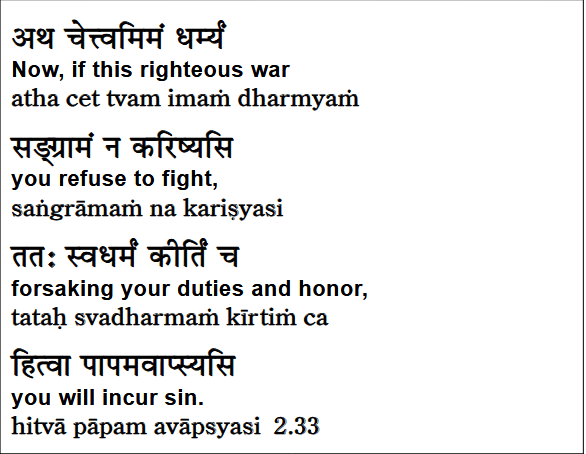 अथ चेत्त्वमिमं धर्म्यं
Now, if this righteous war
atha cet tvam imaṁ dharmyaṁ

सङ्ग्रामं न करिष्यसि
you refuse to fight,
saṅgrāmaṁ na kariṣyasi

ततः स्वधर्मं कीर्तिं च
forsaking your duties and honor,
tataḥ svadharmaṁ kīrtiṁ ca

हित्वा पापमवाप्स्यसि
you will incur sin.
hitvā pāpam avāpsyasi 2.33